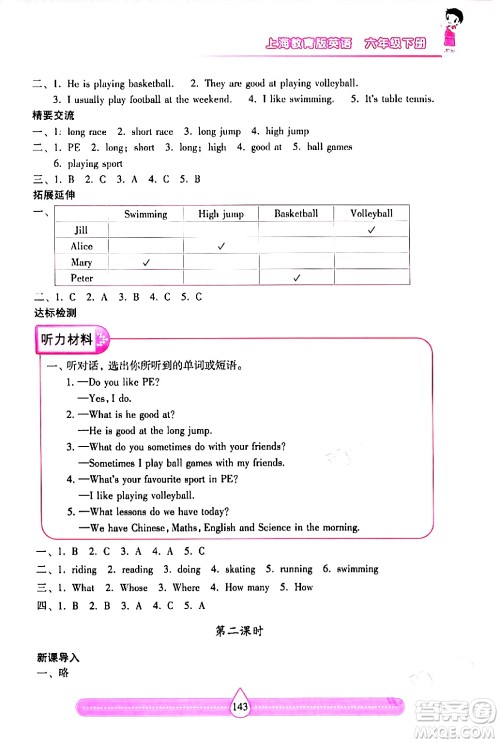 上海教育版英语 六年级下册

二、1. He is playing basketball. 2. They are good at playing volleyball.
3. I usually play football at the weekend. 4. I like swimming. 5. It's table tennis.

精要交流

一、1. long race 2. short race 3. long jump 4. high jump

二、1. PE 2. long; short 3. long; high 4. good at 5. ball games
6. playing sport

三、1. B 2. C 3. A 4. C 5. B

拓展延伸

一、

| | Swimming | High jump | Basketball | Volleyball |
|---|---|---|---|---|
| Jill | | | | ✓ |
| Alice | | ✓ | | |
| Mary | ✓ | | | |
| Peter | | | ✓ | |

二、1. C 2. A 3. B 4. C 5. C

达标检测

听力材料

一、听对话，选出你所听到的单词或短语。
1. —Do you like PE?
—Yes, I do.
2. —What is he good at?
—He is good at the long jump.
3. —What do you sometimes do with your friends?
—Sometimes I play ball games with my friends.
4. —What's your favourite sport in PE?
—I like playing volleyball.
5. —What lessons do we have today?
—We have Chinese, Maths, English and Science in the morning.

一、1. B 2. C 3. A 4. A 5. C

二、1. riding 2. reading 3. doing 4. skating 5. running 6. swimming

三、1. What 2. Whose 3. Where 4. How many 5. How

四、1. B 2. B 3. A 4. C 5. A

第二课时

新课导入

一、略

143

答案圈
MXQE.COM